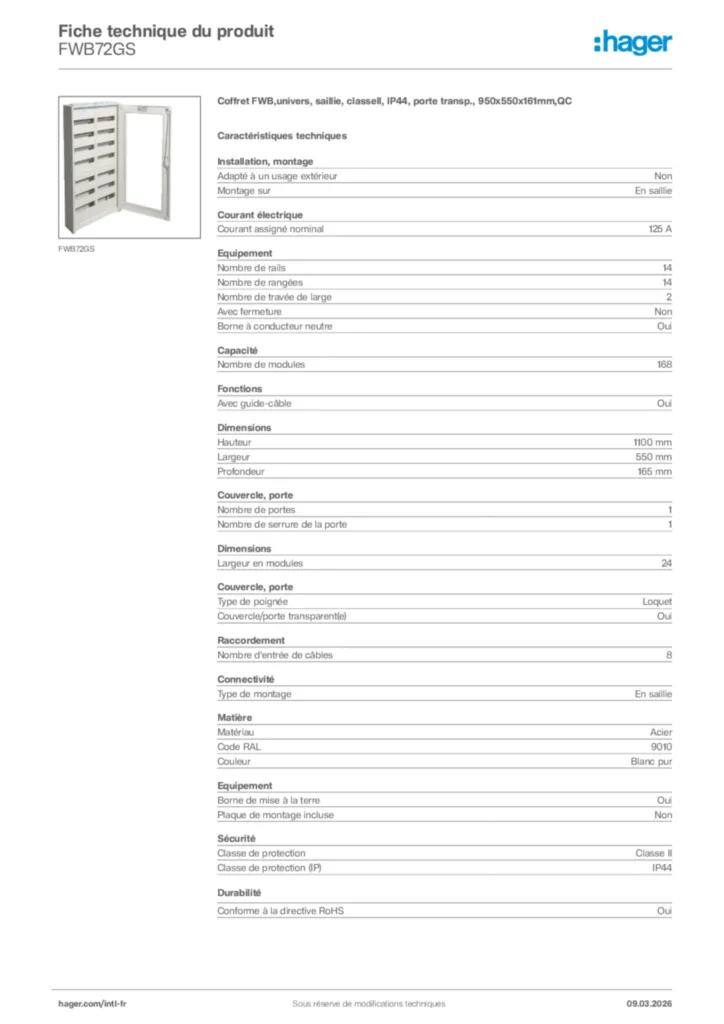 Fiche technique du produit
FWB72GS

:hager

FWB72GS

Coffret FWB,univers, saillie, classeII, IP44, porte transp., 950x550x161mm,QC

Caractéristiques techniques

Installation, montage

| | |
|---|---|
| Adapté à un usage extérieur | Non |
| Montage sur | En saillie |

Courant électrique

| | |
|---|---|
| Courant assigné nominal | 125 A |

Equipement

| | |
|---|---|
| Nombre de rails | 14 |
| Nombre de rangées | 14 |
| Nombre de travée de large | 2 |
| Avec fermeture | Non |
| Borne à conducteur neutre | Oui |

Capacité

| | |
|---|---|
| Nombre de modules | 168 |

Fonctions

| | |
|---|---|
| Avec guide-câble | Oui |

Dimensions

| | |
|---|---|
| Hauteur | 1100 mm |
| Largeur | 550 mm |
| Profondeur | 165 mm |

Couvercle, porte

| | |
|---|---|
| Nombre de portes | 1 |
| Nombre de serrure de la porte | 1 |

Dimensions

| | |
|---|---|
| Largeur en modules | 24 |

Couvercle, porte

| | |
|---|---|
| Type de poignée | Loquet |
| Couvercle/porte transparent(e) | Oui |

Raccordement

| | |
|---|---|
| Nombre d'entrée de câbles | 8 |

Connectivité

| | |
|---|---|
| Type de montage | En saillie |

Matière

| | |
|---|---|
| Matériau | Acier |
| Code RAL | 9010 |
| Couleur | Blanc pur |

Equipement

| | |
|---|---|
| Borne de mise à la terre | Oui |
| Plaque de montage incluse | Non |

Sécurité

| | |
|---|---|
| Classe de protection | Classe II |
| Classe de protection (IP) | IP44 |

Durabilité

| | |
|---|---|
| Conforme à la directive RoHS | Oui |

hager.com/intl-fr
Sous réserve de modifications techniques
09.03.2026